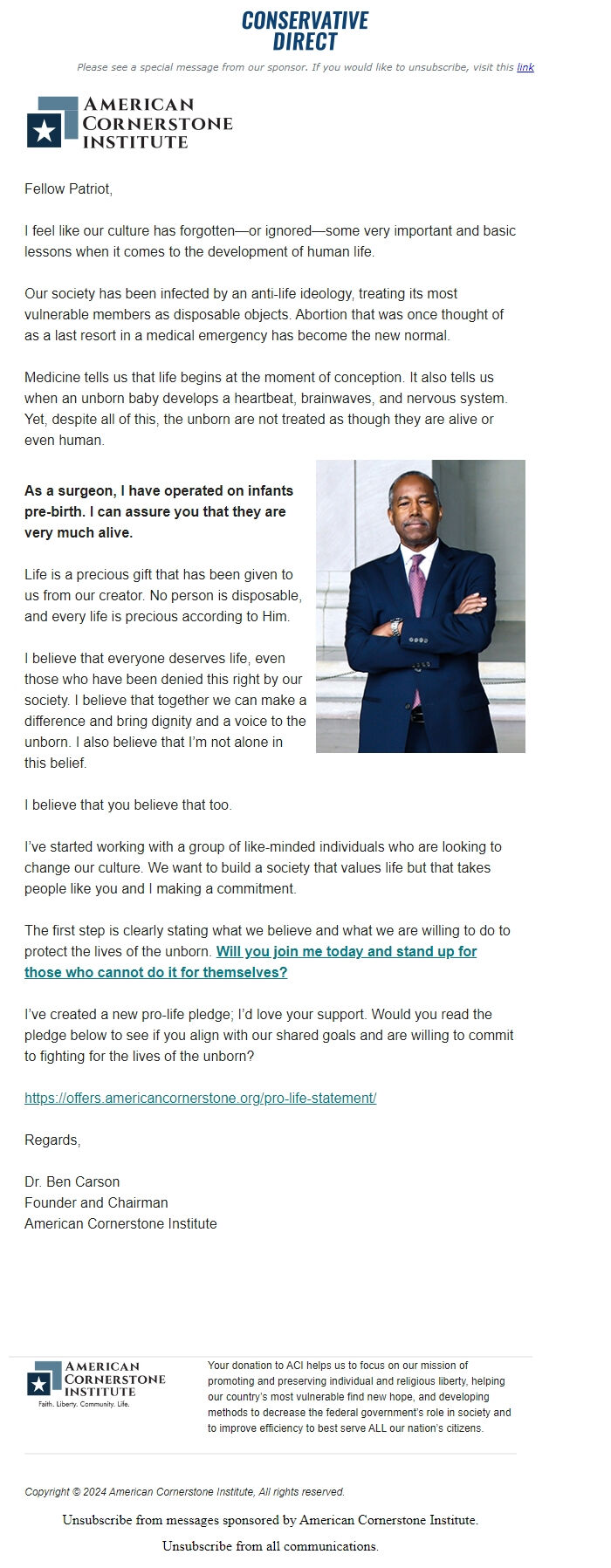 CONSERVATIVE DIRECT

Please see a special message from our sponsor. If you would like to unsubscribe, visit this link

AMERICAN CORNERSTONE INSTITUTE

Fellow Patriot,

I feel like our culture has forgotten—or ignored—some very important and basic lessons when it comes to the development of human life.

Our society has been infected by an anti-life ideology, treating its most vulnerable members as disposable objects. Abortion that was once thought of as a last resort in a medical emergency has become the new normal.

Medicine tells us that life begins at the moment of conception. It also tells us when an unborn baby develops a heartbeat, brainwaves, and nervous system. Yet, despite all of this, the unborn are not treated as though they are alive or even human.

As a surgeon, I have operated on infants pre-birth. I can assure you that they are very much alive.

Life is a precious gift that has been given to us from our creator. No person is disposable, and every life is precious according to Him.

I believe that everyone deserves life, even those who have been denied this right by our society. I believe that together we can make a difference and bring dignity and a voice to the unborn. I also believe that I'm not alone in this belief.

I believe that you believe that too.

I've started working with a group of like-minded individuals who are looking to change our culture. We want to build a society that values life but that takes people like you and I making a commitment.

The first step is clearly stating what we believe and what we are willing to do to protect the lives of the unborn. Will you join me today and stand up for those who cannot do it for themselves?

I've created a new pro-life pledge; I'd love your support. Would you read the pledge below to see if you align with our shared goals and are willing to commit to fighting for the lives of the unborn?

https://offers.americancornerstone.org/pro-life-statement/

Regards,

Dr. Ben Carson
Founder and Chairman
American Cornerstone Institute

AMERICAN CORNERSTONE INSTITUTE
Faith. Liberty. Community. Life.

Your donation to ACI helps us to focus on our mission of promoting and preserving individual and religious liberty, helping our country's most vulnerable find new hope, and developing methods to decrease the federal government's role in society and to improve efficiency to best serve ALL our nation's citizens.

Copyright © 2024 American Cornerstone Institute, All rights reserved.

Unsubscribe from messages sponsored by American Cornerstone Institute.

Unsubscribe from all communications.